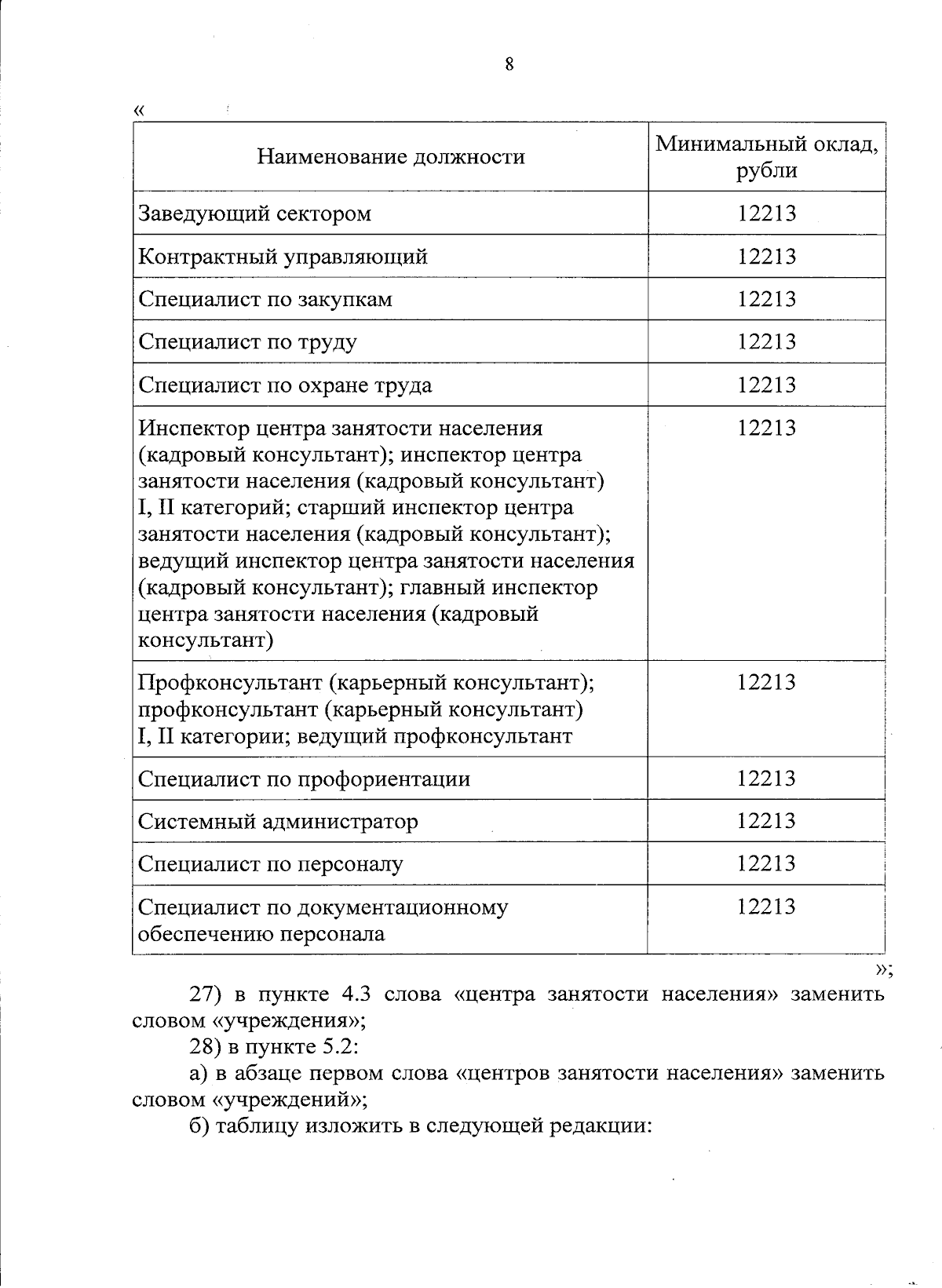 8

«

| Наименование должности | Минимальный оклад, рубли |
|---|---|
| Заведующий сектором | 12213 |
| Контрактный управляющий | 12213 |
| Специалист по закупкам | 12213 |
| Специалист по труду | 12213 |
| Специалист по охране труда | 12213 |
| Инспектор центра занятости населения (кадровый консультант); инспектор центра занятости населения (кадровый консультант) I, II категорий; старший инспектор центра занятости населения (кадровый консультант); ведущий инспектор центра занятости населения (кадровый консультант); главный инспектор центра занятости населения (кадровый консультант) | 12213 |
| Профконсультант (карьерный консультант); профконсультант (карьерный консультант) I, II категории; ведущий профконсультант | 12213 |
| Специалист по профориентации | 12213 |
| Системный администратор | 12213 |
| Специалист по персоналу | 12213 |
| Специалист по документационному обеспечению персонала | 12213 |

»;

27) в пункте 4.3 слова «центра занятости населения» заменить словом «учреждения»;

28) в пункте 5.2:

а) в абзаце первом слова «центров занятости населения» заменить словом «учреждений»;

б) таблицу изложить в следующей редакции: